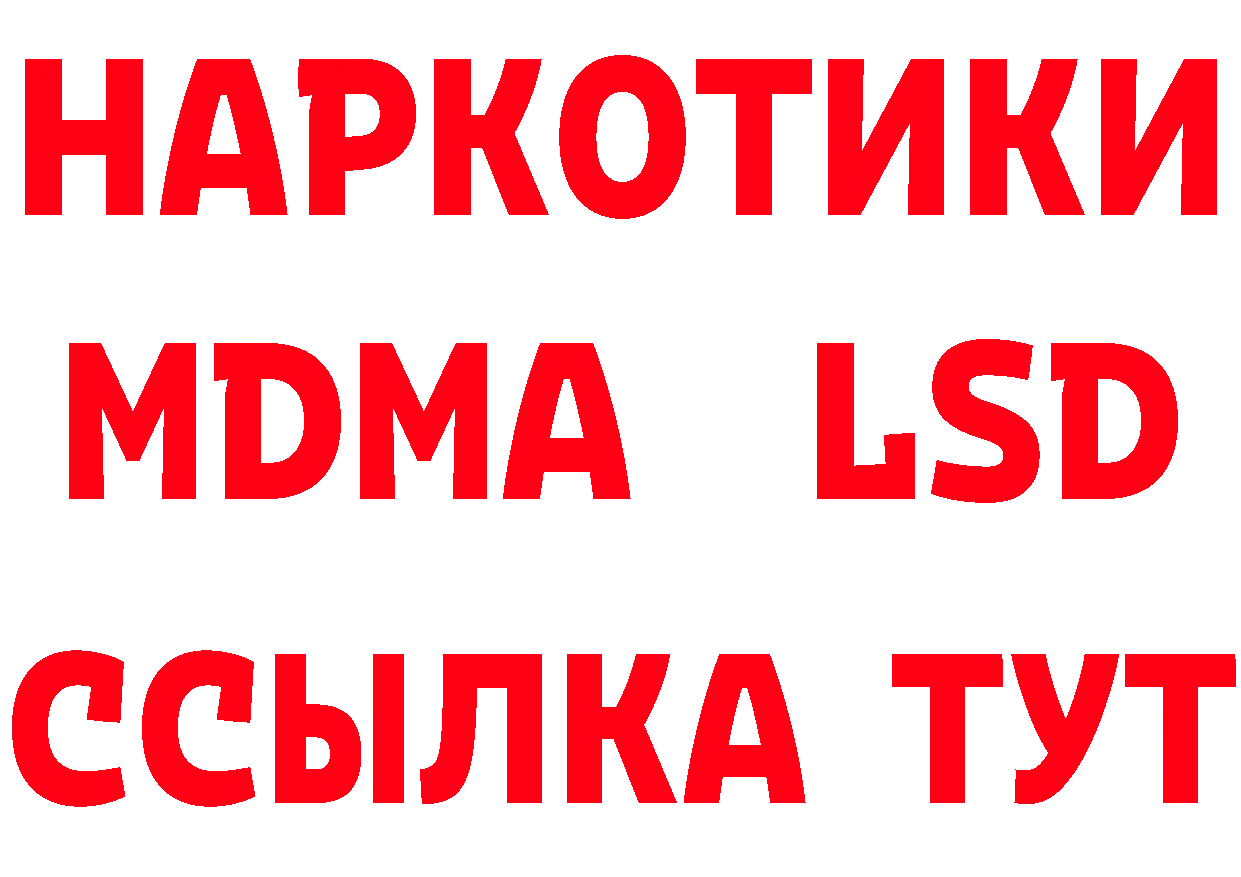 НАРКОТИКИ
MDMA LSD
ССЫЛКА ТУТ